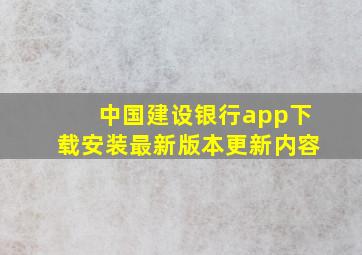 中国建设银行app下载安装最新版本更新内容